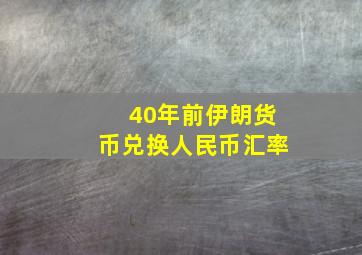 40年前伊朗货币兑换人民币汇率